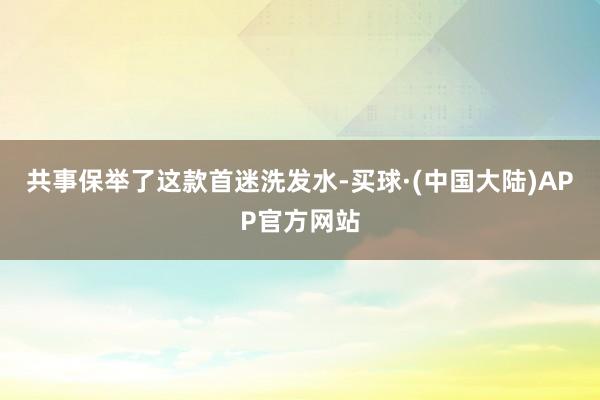 共事保举了这款首迷洗发水-买球·(中国大陆)APP官方网站